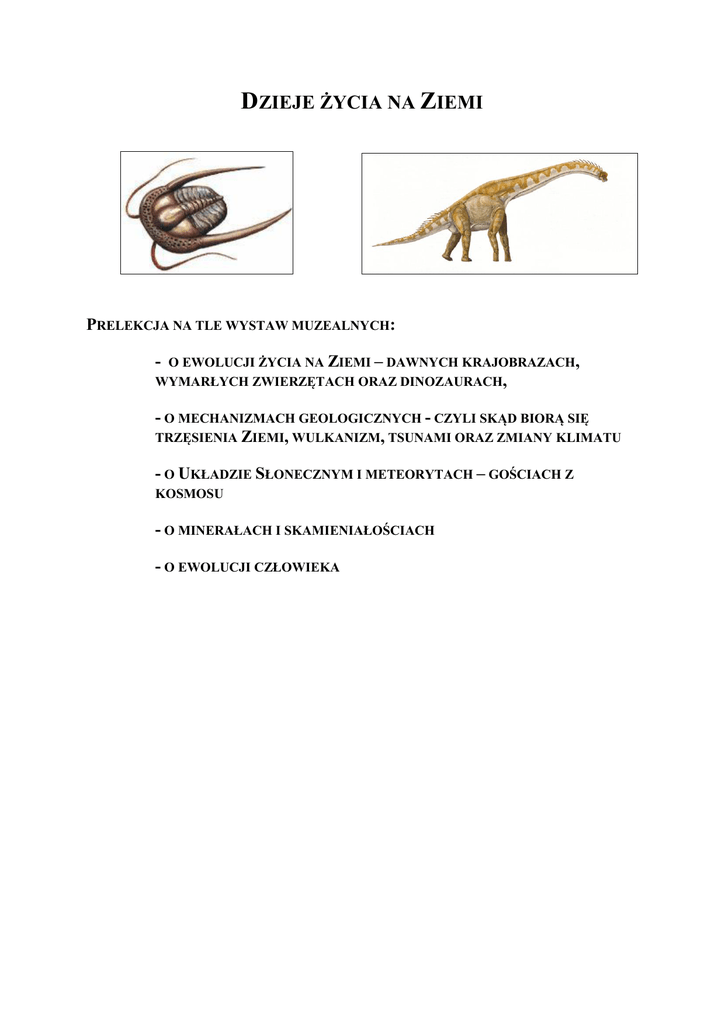 DZIEJE ŻYCIA NA ZIEMI

PRELEKCJA NA TLE WYSTAW MUZEALNYCH:

- O EWOLUCJI ŻYCIA NA ZIEMI – DAWNYCH KRAJOBRAZACH, WYMARŁYCH ZWIERZĘTACH ORAZ DINOZAURACH,

- O MECHANIZMACH GEOLOGICZNYCH - CZYLI SKĄD BIORĄ SIĘ TRZĘSIENIA ZIEMI, WULKANIZM, TSUNAMI ORAZ ZMIANY KLIMATU

- O UKŁADZIE SŁONECZNYM I METEORYTACH – GOŚCIACH Z KOSMOSU

- O MINERAŁACH I SKAMIENIAŁOŚCIACH

- O EWOLUCJI CZŁOWIEKA